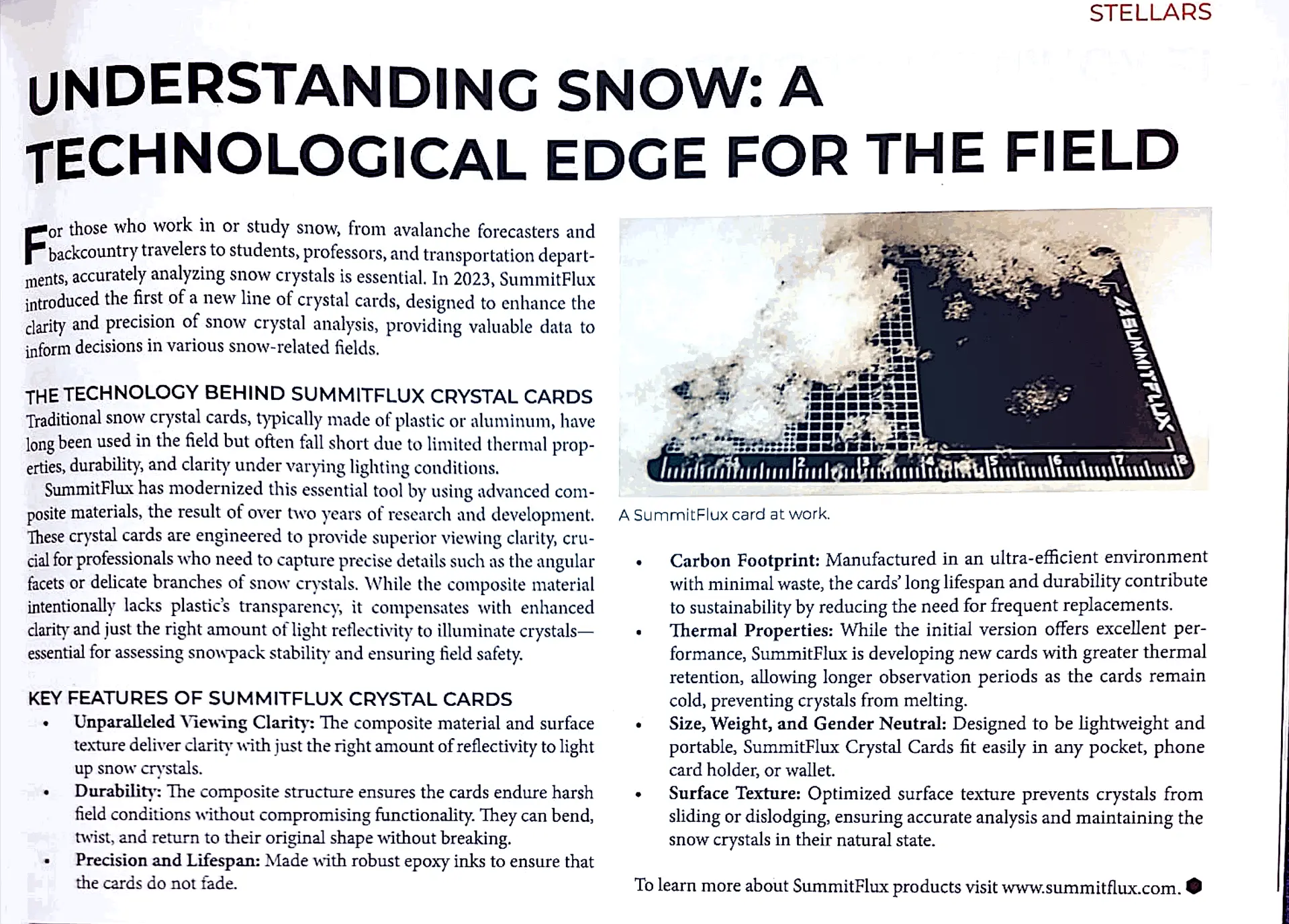 STELLARS

UNDERSTANDING SNOW: A TECHNOLOGICAL EDGE FOR THE FIELD

For those who work in or study snow, from avalanche forecasters and backcountry travelers to students, professors, and transportation departments, accurately analyzing snow crystals is essential. In 2023, SummitFlux introduced the first of a new line of crystal cards, designed to enhance the clarity and precision of snow crystal analysis, providing valuable data to inform decisions in various snow-related fields.

THE TECHNOLOGY BEHIND SUMMITFLUX CRYSTAL CARDS
Traditional snow crystal cards, typically made of plastic or aluminum, have long been used in the field but often fall short due to limited thermal properties, durability, and clarity under varying lighting conditions.

SummitFlux has modernized this essential tool by using advanced composite materials, the result of over two years of research and development. These crystal cards are engineered to provide superior viewing clarity, crucial for professionals who need to capture precise details such as the angular facets or delicate branches of snow crystals. While the composite material intentionally lacks plastic's transparency, it compensates with enhanced clarity and just the right amount of light reflectivity to illuminate crystals—essential for assessing snowpack stability and ensuring field safety.

KEY FEATURES OF SUMMITFLUX CRYSTAL CARDS
• Unparalleled Viewing Clarity: The composite material and surface texture deliver clarity with just the right amount of reflectivity to light up snow crystals.
• Durability: The composite structure ensures the cards endure harsh field conditions without compromising functionality. They can bend, twist, and return to their original shape without breaking.
• Precision and Lifespan: Made with robust epoxy inks to ensure that the cards do not fade.

SUMMITFLUX
1 2 3 4 5 6 7 8

A SummitFlux card at work.

• Carbon Footprint: Manufactured in an ultra-efficient environment with minimal waste, the cards' long lifespan and durability contribute to sustainability by reducing the need for frequent replacements.
• Thermal Properties: While the initial version offers excellent performance, SummitFlux is developing new cards with greater thermal retention, allowing longer observation periods as the cards remain cold, preventing crystals from melting.
• Size, Weight, and Gender Neutral: Designed to be lightweight and portable, SummitFlux Crystal Cards fit easily in any pocket, phone card holder, or wallet.
• Surface Texture: Optimized surface texture prevents crystals from sliding or dislodging, ensuring accurate analysis and maintaining the snow crystals in their natural state.

To learn more about SummitFlux products visit www.summitflux.com.